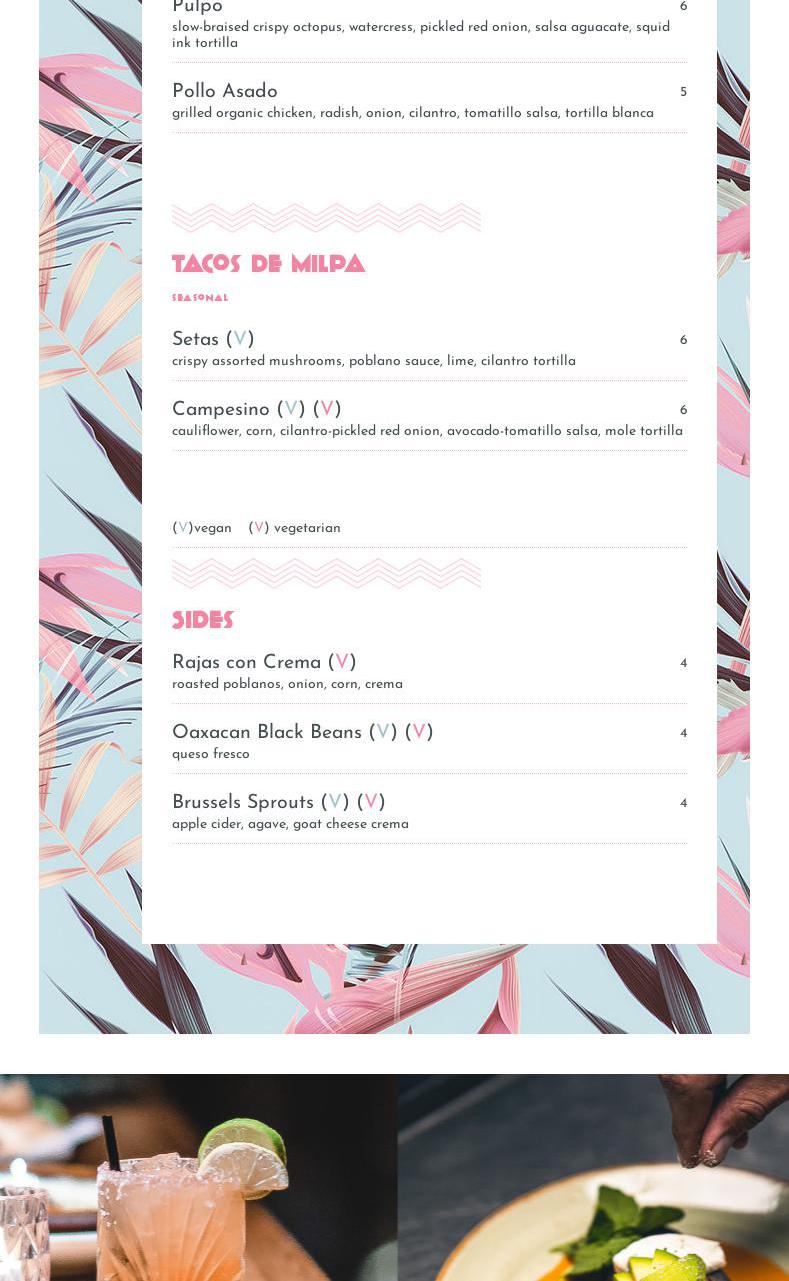 Pulpo
6
slow-braised crispy octopus, watercress, pickled red onion, salsa aguacate, squid ink tortilla

Pollo Asado
5
grilled organic chicken, radish, onion, cilantro, tomatillo salsa, tortilla blanca

TACOS DE MILPA

SEASONAL

Setas (V)
6
crispy assorted mushrooms, poblano sauce, lime, cilantro tortilla

Campesino (V) (V)
6
cauliflower, corn, cilantro-pickled red onion, avocado-tomatillo salsa, mole tortilla

(V)vegan (V) vegetarian

SIDES

Rajas con Crema (V)
4
roasted poblanos, onion, corn, crema

Oaxacan Black Beans (V) (V)
4
queso fresco

Brussels Sprouts (V) (V)
4
apple cider, agave, goat cheese crema